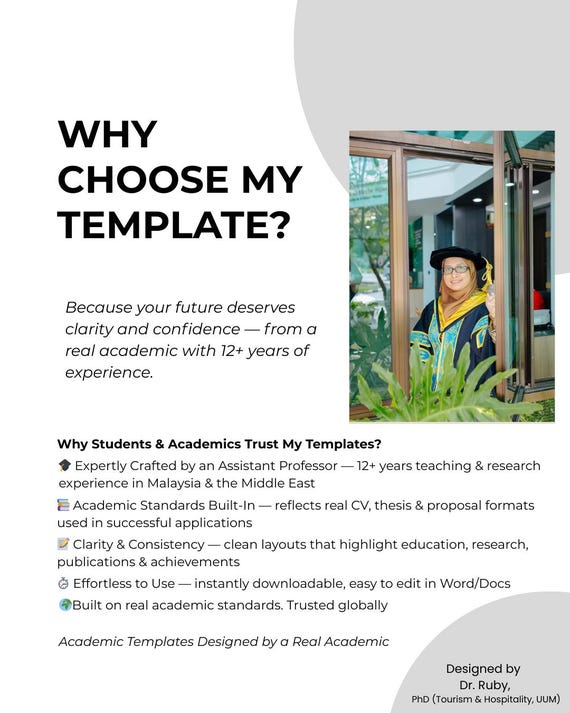 WHY CHOOSE MY TEMPLATE?

Because your future deserves clarity and confidence — from a real academic with 12+ years of experience.

Why Students & Academics Trust My Templates?

🎓 Expertly Crafted by an Assistant Professor — 12+ years teaching & research experience in Malaysia & the Middle East

📚 Academic Standards Built-In — reflects real CV, thesis & proposal formats used in successful applications

📝 Clarity & Consistency — clean layouts that highlight education, research, publications & achievements

⏱ Effortless to Use — instantly downloadable, easy to edit in Word/Docs

🌍Built on real academic standards. Trusted globally

Academic Templates Designed by a Real Academic

Designed by
Dr. Ruby,
PhD (Tourism & Hospitality, UUM)